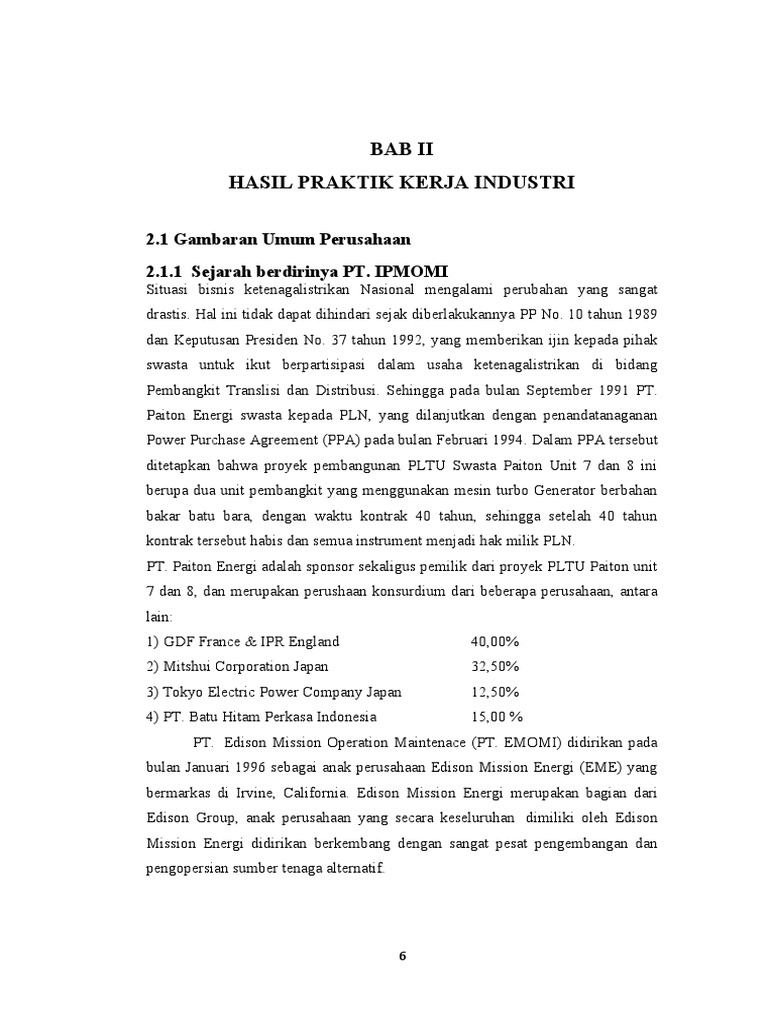 BAB II
HASIL PRAKTIK KERJA INDUSTRI

2.1 Gambaran Umum Perusahaan

2.1.1 Sejarah berdirinya PT. IPMOMI

Situasi bisnis ketenagalistrikan Nasional mengalami perubahan yang sangat drastis. Hal ini tidak dapat dihindari sejak diberlakukannya PP No. 10 tahun 1989 dan Keputusan Presiden No. 37 tahun 1992, yang memberikan ijin kepada pihak swasta untuk ikut berpartisipasi dalam usaha ketenagalistrikan di bidang Pembangkit Translisi dan Distribusi. Sehingga pada bulan September 1991 PT. Paiton Energi swasta kepada PLN, yang dilanjutkan dengan penandatanaganan Power Purchase Agreement (PPA) pada bulan Februari 1994. Dalam PPA tersebut ditetapkan bahwa proyek pembangunan PLTU Swasta Paiton Unit 7 dan 8 ini berupa dua unit pembangkit yang menggunakan mesin turbo Generator berbahan bakar batu bara, dengan waktu kontrak 40 tahun, sehingga setelah 40 tahun kontrak tersebut habis dan semua instrument menjadi hak milik PLN.

PT. Paiton Energi adalah sponsor sekaligus pemilik dari proyek PLTU Paiton unit 7 dan 8, dan merupakan perushaan konsurdium dari beberapa perusahaan, antara lain:

1) GDF France & IPR England 40,00%
2) Mitshui Corporation Japan 32,50%
3) Tokyo Electric Power Company Japan 12,50%
4) PT. Batu Hitam Perkasa Indonesia 15,00 %

PT. Edison Mission Operation Maintenace (PT. EMOMI) didirikan pada bulan Januari 1996 sebagai anak perusahaan Edison Mission Energi (EME) yang bermarkas di Irvine, California. Edison Mission Energi merupakan bagian dari Edison Group, anak perusahaan yang secara keseluruhan dimiliki oleh Edison Mission Energi didirikan berkembang dengan sangat pesat pengembangan dan pengopersian sumber tenaga alternatif.

6